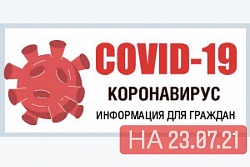 COVID-19
КОРОНАВИРУС
ИНФОРМАЦИЯ ДЛЯ ГРАЖДАН
НА 23.07.21